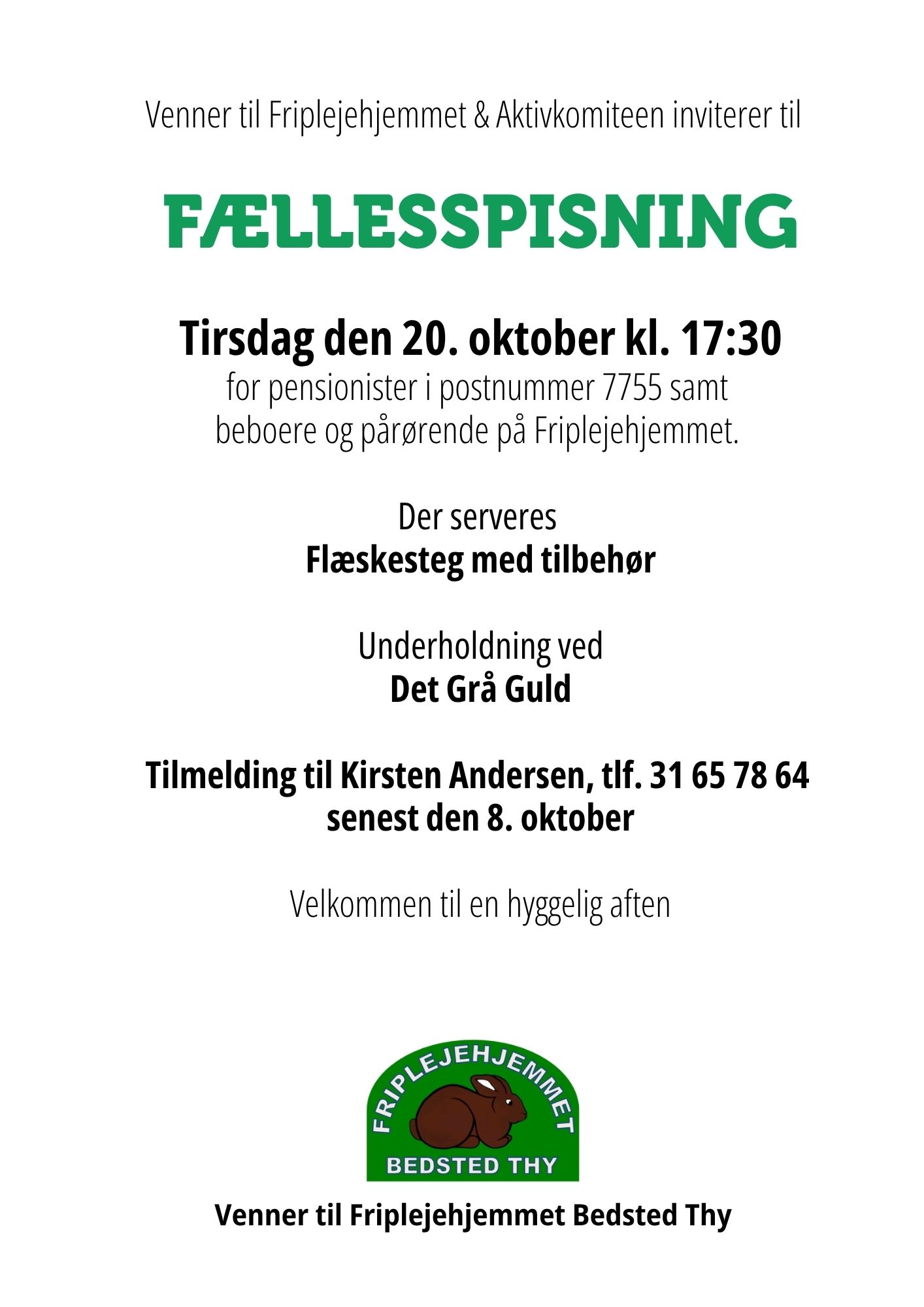 Venner til Friplejehjemmet & Aktivkomiteen inviterer til

FÆLLESSPISNING

Tirsdag den 20. oktober kl. 17:30

for pensionister i postnummer 7755 samt beboere og pårørende på Friplejehjemmet.

Der serveres
Flæskesteg med tilbehør

Underholdning ved
Det Grå Guld

Tilmelding til Kirsten Andersen, tlf. 31 65 78 64
senest den 8. oktober

Velkommen til en hyggelig aften

FRIPLEJEHJEMMET
BEDSTED THY

Venner til Friplejehjemmet Bedsted Thy